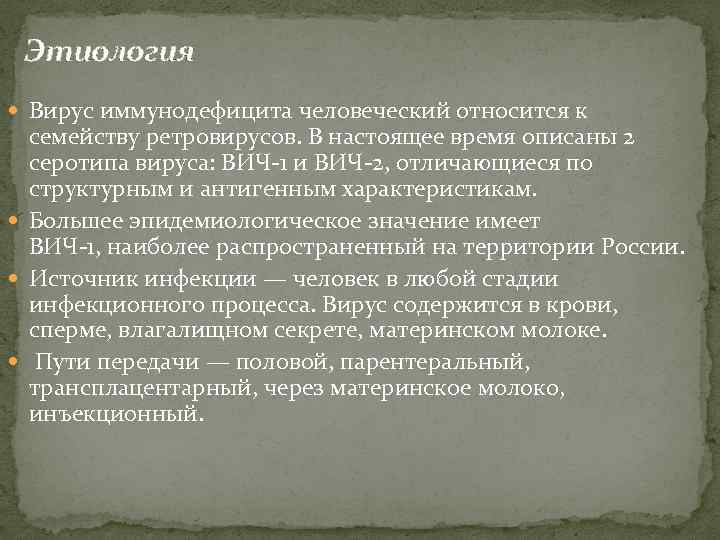 Этиология

Вирус иммунодефицита человеческий относится к семейству ретровирусов. В настоящее время описаны 2 серотипа вируса: ВИЧ-1 и ВИЧ-2, отличающиеся по структурным и антигенным характеристикам.

Большее эпидемиологическое значение имеет ВИЧ-1, наиболее распространенный на территории России.

Источник инфекции — человек в любой стадии инфекционного процесса. Вирус содержится в крови, сперме, влагалищном секрете, материнском молоке.

Пути передачи — половой, парентеральный, трансплацентарный, через материнское молоко, инъекционный.